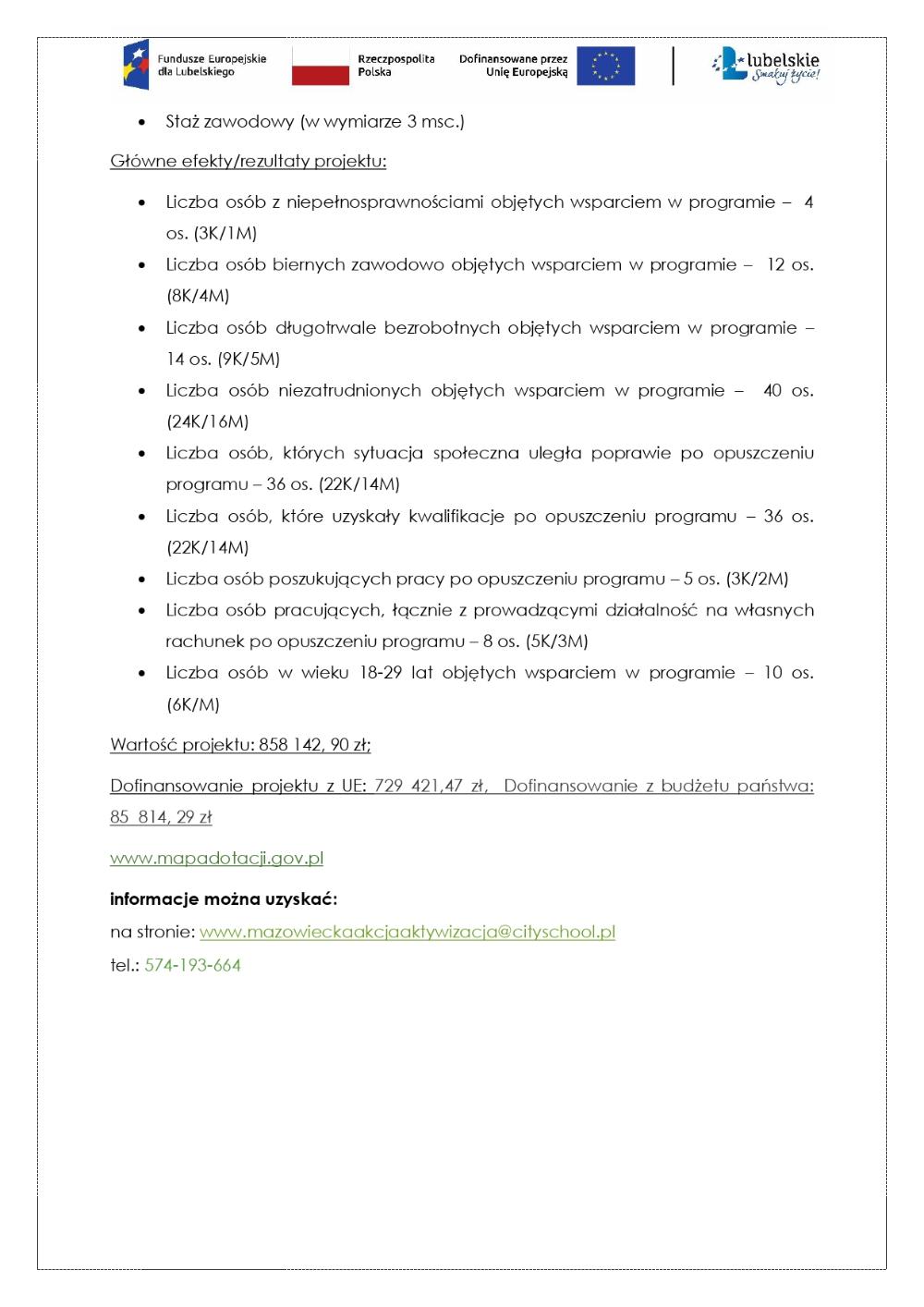 Fundusze Europejskie dla Lubelskiego

Rzeczpospolita Polska

Dofinansowane przez Unię Europejską

lubelskie Smakuj życie!

• Staż zawodowy (w wymiarze 3 msc.)

Główne efekty/rezultaty projektu:

• Liczba osób z niepełnosprawnościami objętych wsparciem w programie – 4 os. (3K/1M)
• Liczba osób biernych zawodowo objętych wsparciem w programie – 12 os. (8K/4M)
• Liczba osób długotrwale bezrobotnych objętych wsparciem w programie – 14 os. (9K/5M)
• Liczba osób niezatrudnionych objętych wsparciem w programie – 40 os. (24K/16M)
• Liczba osób, których sytuacja społeczna uległa poprawie po opuszczeniu programu – 36 os. (22K/14M)
• Liczba osób, które uzyskały kwalifikacje po opuszczeniu programu – 36 os. (22K/14M)
• Liczba osób poszukujących pracy po opuszczeniu programu – 5 os. (3K/2M)
• Liczba osób pracujących, łącznie z prowadzącymi działalność na własnych rachunek po opuszczeniu programu – 8 os. (5K/3M)
• Liczba osób w wieku 18-29 lat objętych wsparciem w programie – 10 os. (6K/M)

Wartość projektu: 858 142, 90 zł;

Dofinansowanie projektu z UE: 729 421,47 zł, Dofinansowanie z budżetu państwa: 85 814, 29 zł

www.mapadotacji.gov.pl

informacje można uzyskać:
na stronie: www.mazowieckaakcjaaktywizacja@cityschool.pl
tel.: 574-193-664